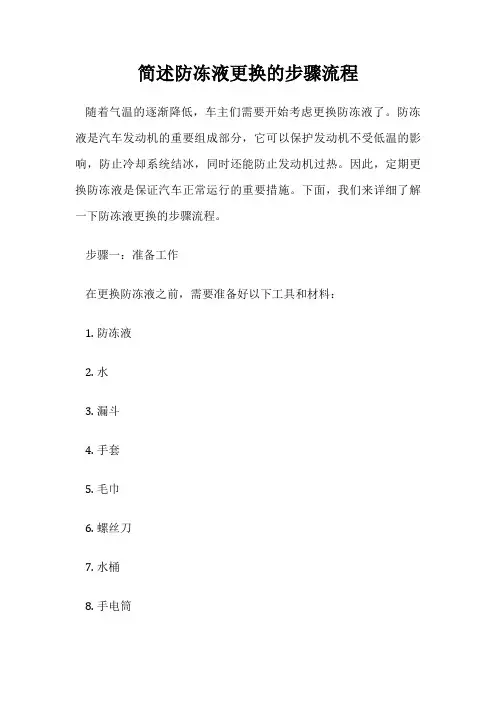 简述防冻液更换的步骤流程

随着气温的逐渐降低，车主们需要开始考虑更换防冻液了。防冻液是汽车发动机的重要组成部分，它可以保护发动机不受低温的影响，防止冷却系统结冰，同时还能防止发动机过热。因此，定期更换防冻液是保证汽车正常运行的重要措施。下面，我们来详细了解一下防冻液更换的步骤流程。

步骤一：准备工作

在更换防冻液之前，需要准备好以下工具和材料：

1. 防冻液

2. 水

3. 漏斗

4. 手套

5. 毛巾

6. 螺丝刀

7. 水桶

8. 手电筒